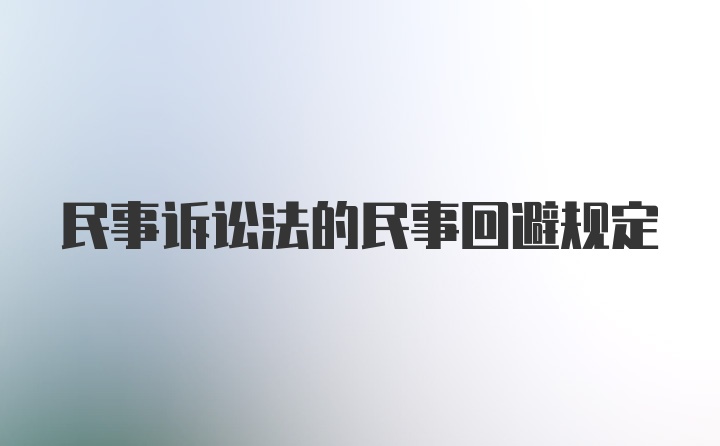 民事诉讼法的民事回避规定